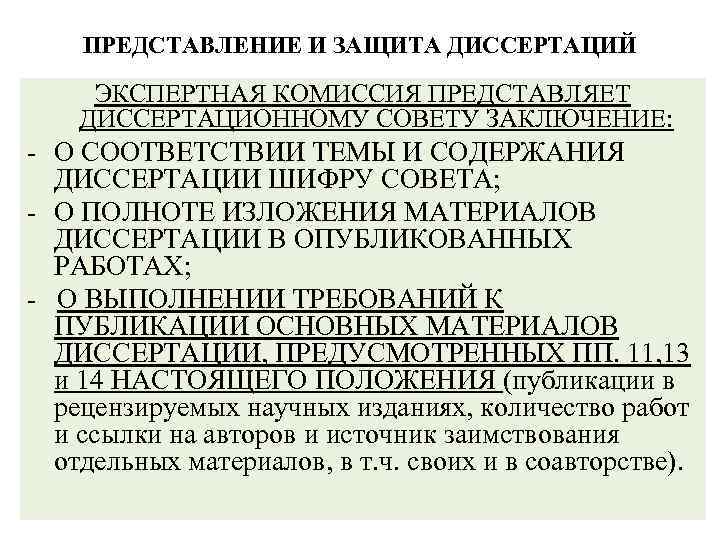 ПРЕДСТАВЛЕНИЕ И ЗАЩИТА ДИССЕРТАЦИЙ

ЭКСПЕРТНАЯ КОМИССИЯ ПРЕДСТАВЛЯЕТ ДИССЕРТАЦИОННОМУ СОВЕТУ ЗАКЛЮЧЕНИЕ:
- О СООТВЕТСТВИИ ТЕМЫ И СОДЕРЖАНИЯ ДИССЕРТАЦИИ ШИФРУ СОВЕТА;
- О ПОЛНОТЕ ИЗЛОЖЕНИЯ МАТЕРИАЛОВ ДИССЕРТАЦИИ В ОПУБЛИКОВАННЫХ РАБОТАХ;
- О ВЫПОЛНЕНИИ ТРЕБОВАНИЙ К ПУБЛИКАЦИИ ОСНОВНЫХ МАТЕРИАЛОВ ДИССЕРТАЦИИ, ПРЕДУСМОТРЕННЫХ ПП. 11,13 и 14 НАСТОЯЩЕГО ПОЛОЖЕНИЯ (публикации в рецензируемых научных изданиях, количество работ и ссылки на авторов и источник заимствования отдельных материалов, в т.ч. своих и в соавторстве).